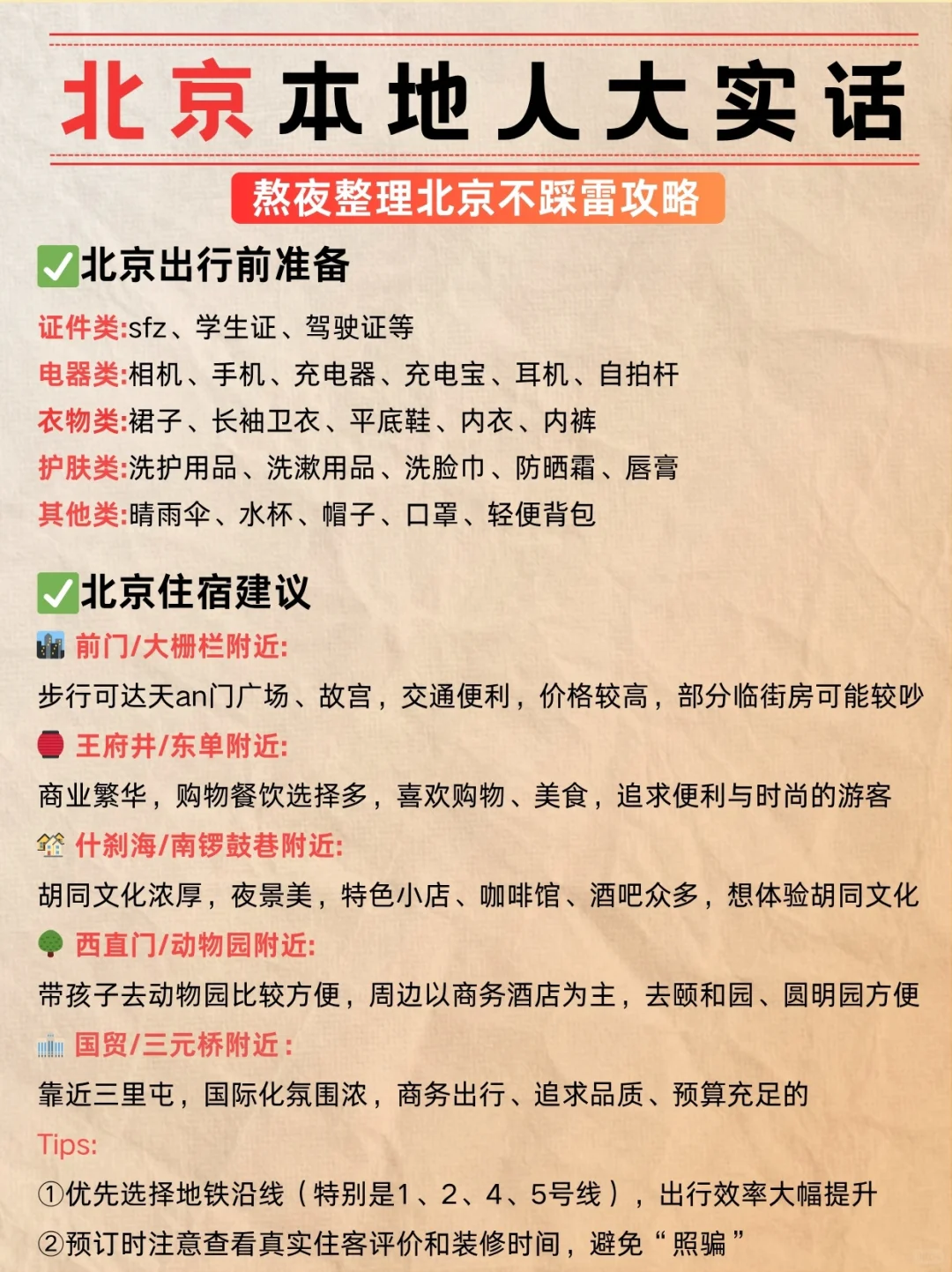 北京本地人大实话

熬夜整理北京不踩雷攻略

✅北京出行前准备

证件类:sfz、学生证、驾驶证等

电器类:相机、手机、充电器、充电宝、耳机、自拍杆

衣物类:裙子、长袖卫衣、平底鞋、内衣、内裤

护肤类:洗护用品、洗漱用品、洗脸巾、防晒霜、唇膏

其他类:晴雨伞、水杯、帽子、口罩、轻便背包

✅北京住宿建议

前门/大栅栏附近:

步行可达天an门广场、故宫，交通便利，价格较高，部分临街房可能较吵

王府井/东单附近:

商业繁华，购物餐饮选择多，喜欢购物、美食，追求便利与时尚的游客

什刹海/南锣鼓巷附近:

胡同文化浓厚，夜景美，特色小店、咖啡馆、酒吧众多，想体验胡同文化

西直门/动物园附近:

带孩子去动物园比较方便，周边以商务酒店为主，去颐和园、圆明园方便

国贸/三元桥附近：

靠近三里屯，国际化氛围浓，商务出行、追求品质、预算充足的

Tips:

①优先选择地铁沿线（特别是1、2、4、5号线），出行效率大幅提升

②预订时注意查看真实住客评价和装修时间，避免“照骗”